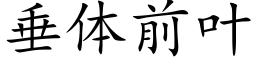 垂体前叶